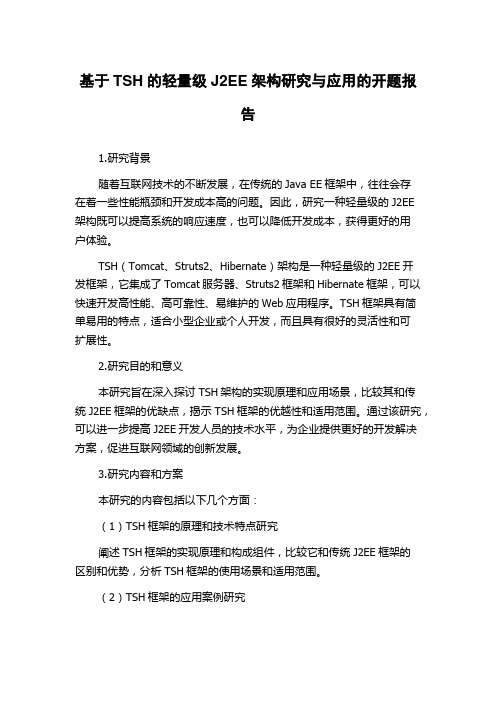 基于 TSH 的轻量级 J2EE 架构研究与应用的开题报告

1.研究背景

随着互联网技术的不断发展，在传统的 Java EE 框架中，往往会存在着一些性能瓶颈和开发成本高的问题。因此，研究一种轻量级的 J2EE 架构既可以提高系统的响应速度，也可以降低开发成本，获得更好的用户体验。

TSH（Tomcat、Struts2、Hibernate）架构是一种轻量级的 J2EE 开发框架，它集成了 Tomcat 服务器、Struts2 框架和 Hibernate 框架，可以快速开发高性能、高可靠性、易维护的 Web 应用程序。TSH 框架具有简单易用的特点，适合小型企业或个人开发，而且具有很好的灵活性和可扩展性。

2.研究目的和意义

本研究旨在深入探讨 TSH 架构的实现原理和应用场景，比较其和传统 J2EE 框架的优缺点，揭示 TSH 框架的优越性和适用范围。通过该研究，可以进一步提高 J2EE 开发人员的技术水平，为企业提供更好的开发解决方案，促进互联网领域的创新发展。

3.研究内容和方案

本研究的内容包括以下几个方面：

（1）TSH 框架的原理和技术特点研究

阐述 TSH 框架的实现原理和构成组件，比较它和传统 J2EE 框架的区别和优势，分析 TSH 框架的使用场景和适用范围。

（2）TSH 框架的应用案例研究